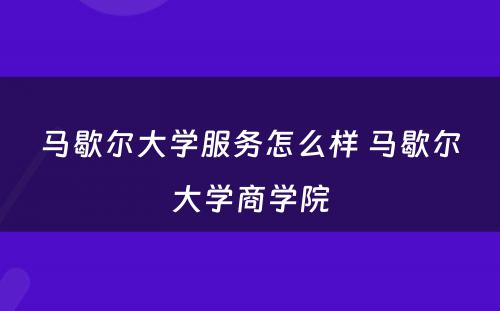 马歇尔大学服务怎么样 马歇尔大学商学院